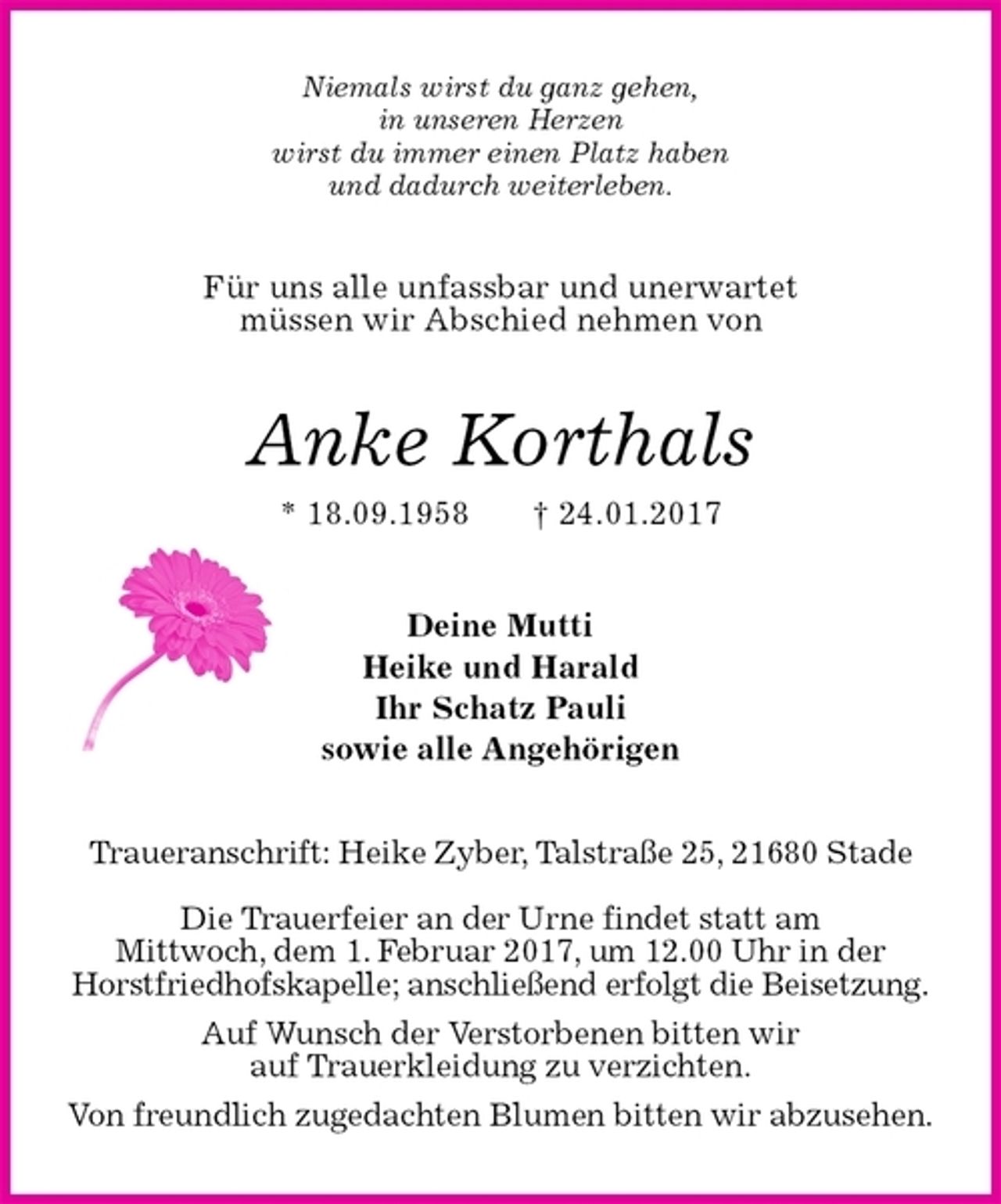 Niemals wirst du ganz gehen,
in unseren Herzen
wirst du immer einen Platz haben
und dadurch weiterleben.

Für uns alle unfassbar und unerwartet
müssen wir Abschied nehmen von

Anke Korthals

* 18.09.1958 † 24.01.2017

Deine Mutti
Heike und Harald
Ihr Schatz Pauli
sowie alle Angehörigen

Traueranschrift: Heike Zyber, Talstraße 25, 21680 Stade

Die Trauerfeier an der Urne findet statt am Mittwoch, dem 1. Februar 2017, um 12.00 Uhr in der Horstfriedhofskapelle; anschließend erfolgt die Beisetzung.

Auf Wunsch der Verstorbenen bitten wir auf Trauerkleidung zu verzichten.

Von freundlich zugedachten Blumen bitten wir abzusehen.